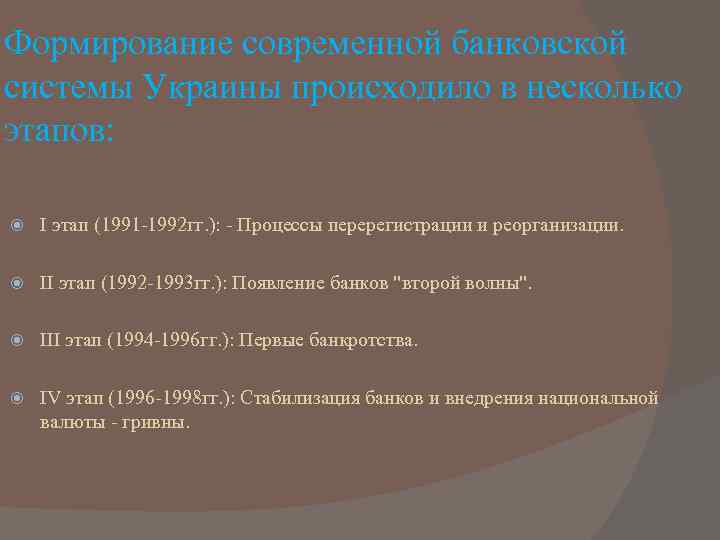 Формирование современной банковской системы Украины происходило в несколько этапов:

I этап (1991-1992гг.): - Процессы перерегистрации и реорганизации.

II этап (1992-1993гг.): Появление банков "второй волны".

III этап (1994-1996гг.): Первые банкротства.

IV этап (1996-1998гг.): Стабилизация банков и внедрения национальной валюты - гривны.